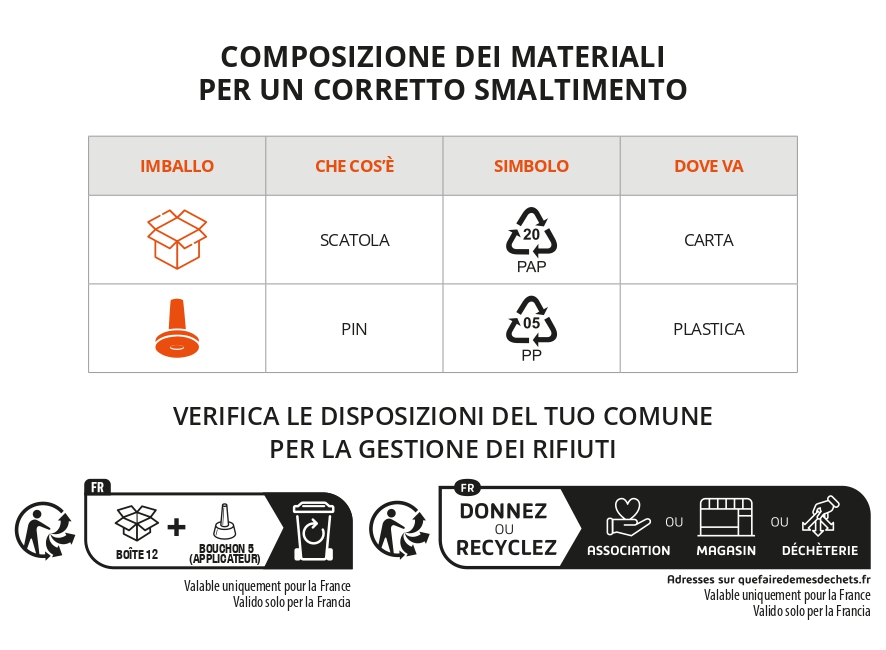 COMPOSIZIONE DEI MATERIALI
PER UN CORRETTO SMALTIMENTO

| IMBALLO | CHE COS'È | SIMBOLO | DOVE VA |
|---|---|---|---|
| | SCATOLA | 20 PAP | CARTA |
| | PIN | 05 PP | PLASTICA |

VERIFICA LE DISPOSIZIONI DEL TUO COMUNE
PER LA GESTIONE DEI RIFIUTI

FR
BOÎTE 12 + BOUCHON 5 (APPLICATEUR)

Valable uniquement pour la France
Valido solo per la Francia

FR
DONNEZ OU RECYCLEZ
ASSOCIATION OU MAGASIN OU DÉCHÈTERIE

Adresses sur quefairedemesdechets.fr
Valable uniquement pour la France
Valido solo per la Francia